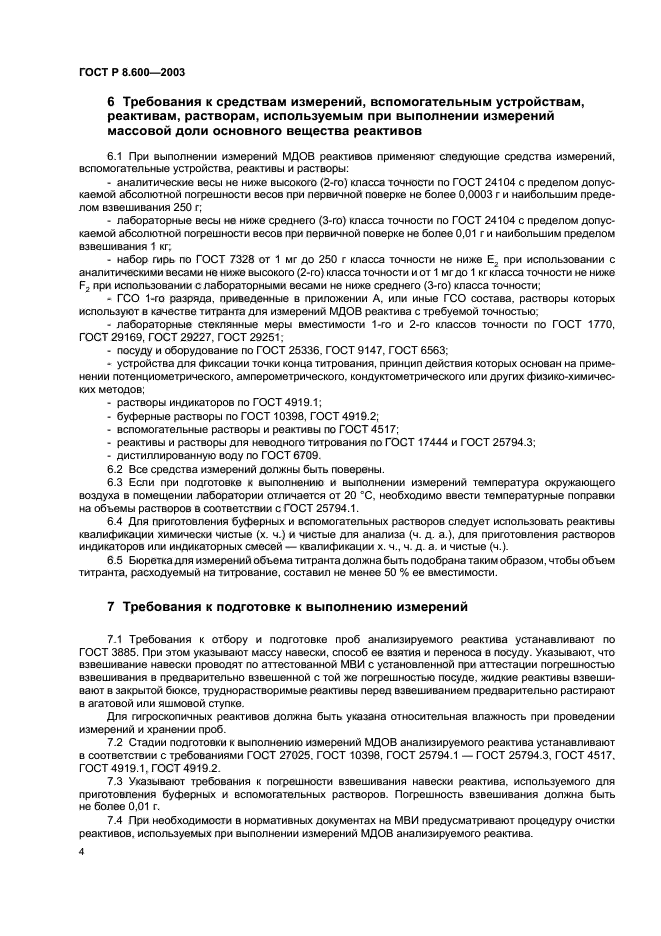 ГОСТ Р 8.600—2003

6 Требования к средствам измерений, вспомогательным устройствам, реактивам, растворам, используемым при выполнении измерений массовой доли основного вещества реактивов

6.1 При выполнении измерений МДОВ реактивов применяют следующие средства измерений, вспомогательные устройства, реактивы и растворы:

- аналитические весы не ниже высокого (2-го) класса точности по ГОСТ 24104 с пределом допускаемой абсолютной погрешности весов при первичной поверке не более 0,0003 г и наибольшим пределом взвешивания 250 г;

- лабораторные весы не ниже среднего (3-го) класса точности по ГОСТ 24104 с пределом допускаемой абсолютной погрешности весов при первичной поверке не более 0,01 г и наибольшим пределом взвешивания 1 кг;

- набор гирь по ГОСТ 7328 от 1 мг до 250 г класса точности не ниже $E_2$ при использовании с аналитическими весами не ниже высокого (2-го) класса точности и от 1 мг до 1 кг класса точности не ниже $F_2$ при использовании с лабораторными весами не ниже среднего (3-го) класса точности;

- ГСО 1-го разряда, приведенные в приложении А, или иные ГСО состава, растворы которых используют в качестве титранта для измерений МДОВ реактива с требуемой точностью;

- лабораторные стеклянные меры вместимости 1-го и 2-го классов точности по ГОСТ 1770, ГОСТ 29169, ГОСТ 29227, ГОСТ 29251;

- посуду и оборудование по ГОСТ 25336, ГОСТ 9147, ГОСТ 6563;

- устройства для фиксации точки конца титрования, принцип действия которых основан на применении потенциометрического, амперометрического, кондуктометрического или других физико-химических методов;

- растворы индикаторов по ГОСТ 4919.1;

- буферные растворы по ГОСТ 10398, ГОСТ 4919.2;

- вспомогательные растворы и реактивы по ГОСТ 4517;

- реактивы и растворы для неводного титрования по ГОСТ 17444 и ГОСТ 25794.3;

- дистиллированную воду по ГОСТ 6709.

6.2 Все средства измерений должны быть поверены.

6.3 Если при подготовке к выполнению и выполнении измерений температура окружающего воздуха в помещении лаборатории отличается от 20 °С, необходимо ввести температурные поправки на объемы растворов в соответствии с ГОСТ 25794.1.

6.4 Для приготовления буферных и вспомогательных растворов следует использовать реактивы квалификации химически чистые (х. ч.) и чистые для анализа (ч. д. а.), для приготовления растворов индикаторов или индикаторных смесей — квалификации х. ч., ч. д. а. и чистые (ч.).

6.5 Бюретка для измерений объема титранта должна быть подобрана таким образом, чтобы объем титранта, расходуемый на титрование, составил не менее 50 % ее вместимости.

7 Требования к подготовке к выполнению измерений

7.1 Требования к отбору и подготовке проб анализируемого реактива устанавливают по ГОСТ 3885. При этом указывают массу навески, способ ее взятия и переноса в посуду. Указывают, что взвешивание навески проводят по аттестованной МВИ с установленной при аттестации погрешностью взвешивания в предварительно взвешенной с той же погрешностью посуде, жидкие реактивы взвешивают в закрытой бюксе, труднорастворимые реактивы перед взвешиванием предварительно растирают в агатовой или яшмовой ступке.

Для гигроскопичных реактивов должна быть указана относительная влажность при проведении измерений и хранении проб.

7.2 Стадии подготовки к выполнению измерений МДОВ анализируемого реактива устанавливают в соответствии с требованиями ГОСТ 27025, ГОСТ 10398, ГОСТ 25794.1 — ГОСТ 25794.3, ГОСТ 4517, ГОСТ 4919.1, ГОСТ 4919.2.

7.3 Указывают требования к погрешности взвешивания навески реактива, используемого для приготовления буферных и вспомогательных растворов. Погрешность взвешивания должна быть не более 0,01 г.

7.4 При необходимости в нормативных документах на МВИ предусматривают процедуру очистки реактивов, используемых при выполнении измерений МДОВ анализируемого реактива.

4